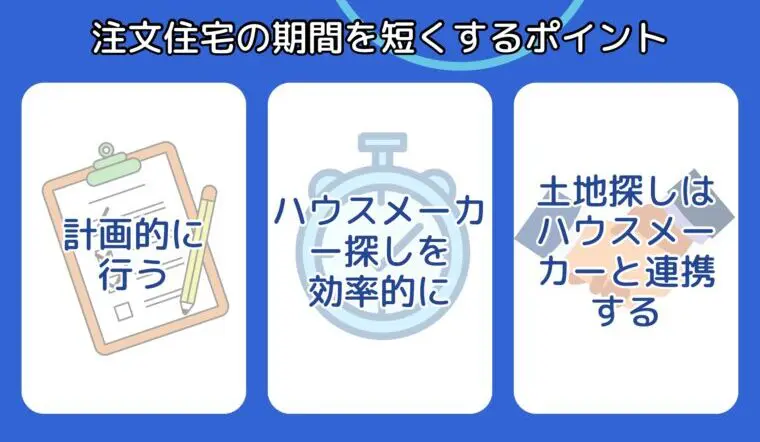 注文住宅の期間を短くするポイント

計画的に行う

ハウスメーカー探しを効率的に

土地探しはハウスメーカーと連携する